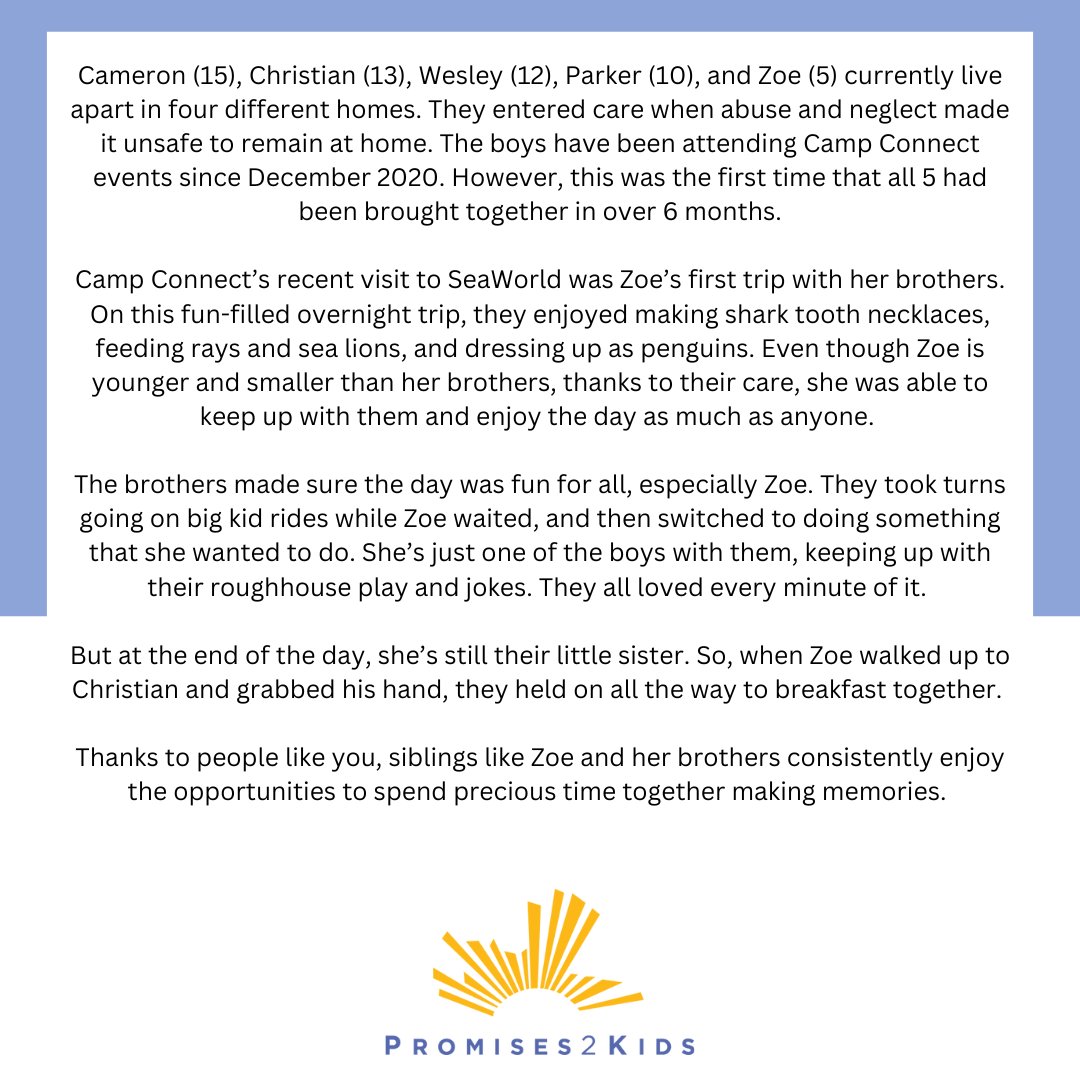 Cameron (15), Christian (13), Wesley (12), Parker (10), and Zoe (5) currently live apart in four different homes. They entered care when abuse and neglect made it unsafe to remain at home. The boys have been attending Camp Connect events since December 2020. However, this was the first time that all 5 had been brought together in over 6 months.

Camp Connect's recent visit to SeaWorld was Zoe's first trip with her brothers. On this fun-filled overnight trip, they enjoyed making shark tooth necklaces, feeding rays and sea lions, and dressing up as penguins. Even though Zoe is younger and smaller than her brothers, thanks to their care, she was able to keep up with them and enjoy the day as much as anyone.

The brothers made sure the day was fun for all, especially Zoe. They took turns going on big kid rides while Zoe waited, and then switched to doing something that she wanted to do. She's just one of the boys with them, keeping up with their roughhouse play and jokes. They all loved every minute of it.

But at the end of the day, she's still their little sister. So, when Zoe walked up to Christian and grabbed his hand, they held on all the way to breakfast together.

Thanks to people like you, siblings like Zoe and her brothers consistently enjoy the opportunities to spend precious time together making memories.

PROMISES2KIDS